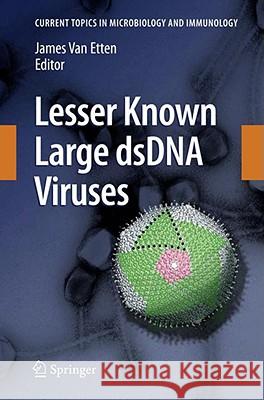 CURRENT TOPICS IN MICROBIOLOGY AND IMMUNOLOGY

James Van Etten
Editor

Lesser Known Large dsDNA Viruses

Springer

Kraina Książek